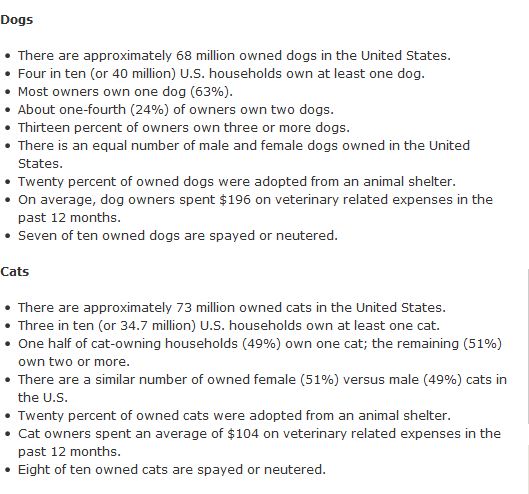 Dogs

- There are approximately 68 million owned dogs in the United States.
- Four in ten (or 40 million) U.S. households own at least one dog.
- Most owners own one dog (63%).
- About one-fourth (24%) of owners own two dogs.
- Thirteen percent of owners own three or more dogs.
- There is an equal number of male and female dogs owned in the United States.
- Twenty percent of owned dogs were adopted from an animal shelter.
- On average, dog owners spent \$196 on veterinary related expenses in the past 12 months.
- Seven of ten owned dogs are spayed or neutered.

Cats

- There are approximately 73 million owned cats in the United States.
- Three in ten (or 34.7 million) U.S. households own at least one cat.
- One half of cat-owning households (49%) own one cat; the remaining (51%) own two or more.
- There are a similar number of owned female (51%) versus male (49%) cats in the U.S.
- Twenty percent of owned cats were adopted from an animal shelter.
- Cat owners spent an average of \$104 on veterinary related expenses in the past 12 months.
- Eight of ten owned cats are spayed or neutered.